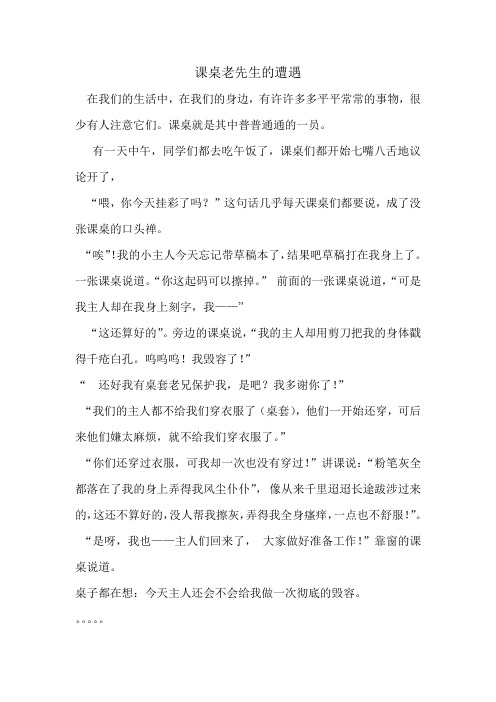 课桌老先生的遭遇

在我们的生活中，在我们的身边，有许许多多平平常常的事物，很少有人注意它们。课桌就是其中普普通通的一员。

有一天中午，同学们都去吃午饭了，课桌们都开始七嘴八舌地议论开了，

“喂，你今天挂彩了吗？”这句话几乎每天课桌们都要说，成了没张课桌的口头禅。

“唉”!我的小主人今天忘记带草稿本了，结果吧草稿打在我身上了。一张课桌说道。“你这起码可以擦掉。” 前面的一张课桌说道，“可是我主人却在我身上刻字，我——”

“这还算好的”。旁边的课桌说，“我的主人却用剪刀把我的身体戳得千疮白孔。呜呜呜！我毁容了！”

“ 还好我有桌套老兄保护我，是吧？我多谢你了!”

“我们的主人都不给我们穿衣服了（桌套），他们一开始还穿，可后来他们嫌太麻烦，就不给我们穿衣服了。”

“你们还穿过衣服，可我却一次也没有穿过！”讲课说：“粉笔灰全都落在了我的身上弄得我风尘仆仆”， 像从来千里迢迢长途跋涉过来的，这还不算好的，没人帮我擦灰，弄得我全身瘙痒，一点也不舒服!”。

“是呀，我也——主人们回来了， 大家做好准备工作!”靠窗的课桌说道。

桌子都在想：今天主人还会不会给我做一次彻底的毁容。

。。。。。